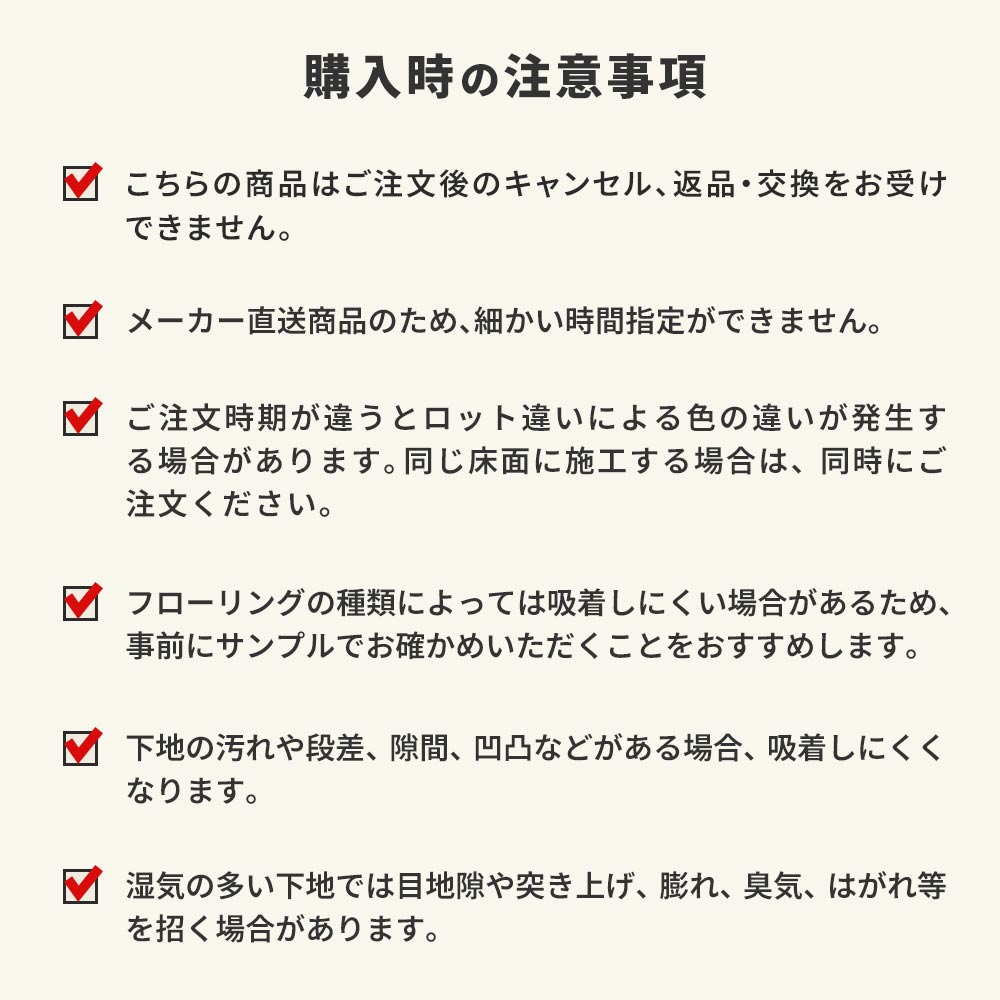 購入時の注意事項

こちらの商品はご注文後のキャンセル、返品・交換をお受けできません。

メーカー直送商品のため、細かい時間指定ができません。

ご注文時期が違うとロット違いによる色の違いが発生する場合があります。同じ床面に施工する場合は、同時にご注文ください。

フローリングの種類によっては吸着しにくい場合があるため、事前にサンプルでお確かめいただくことをおすすめします。

下地の汚れや段差、隙間、凹凸などがある場合、吸着しにくくなります。

湿気の多い下地では目地隙や突き上げ、膨れ、臭気、はがれ等を招く場合があります。